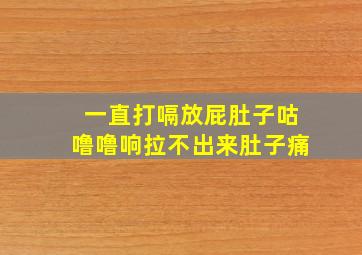 一直打嗝放屁肚子咕噜噜响拉不出来肚子痛